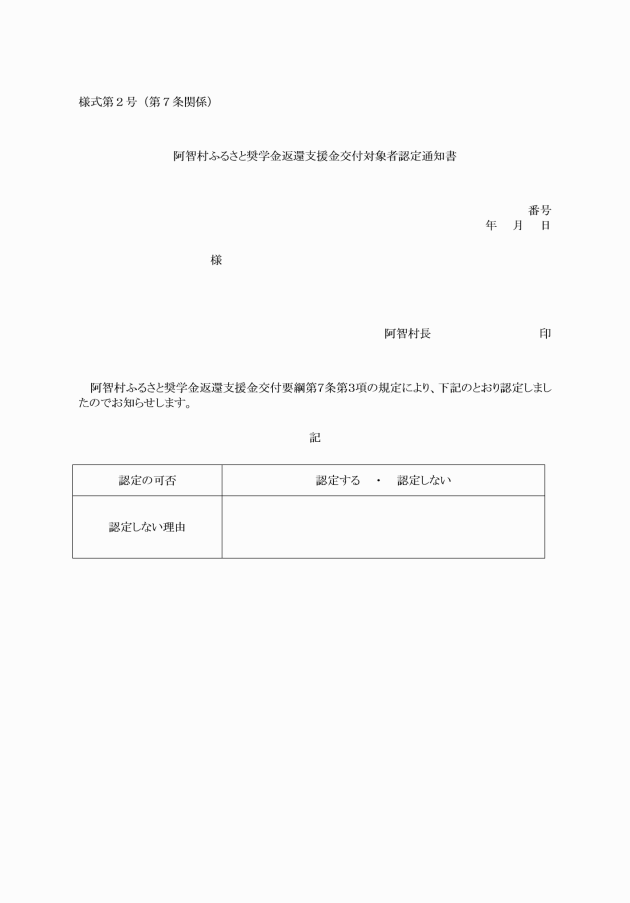 様式第２号（第７条関係）

阿智村ふるさと奨学金返還支援金交付対象者認定通知書

番号
年　月　日

様

阿智村長　　　　　　　　印

阿智村ふるさと奨学金返還支援金交付要綱第7条第3項の規定により、下記のとおり認定しましたのでお知らせします。

記

| 認定の可否 | 認定する　・　認定しない |
|---|---|
| 認定しない理由 | |